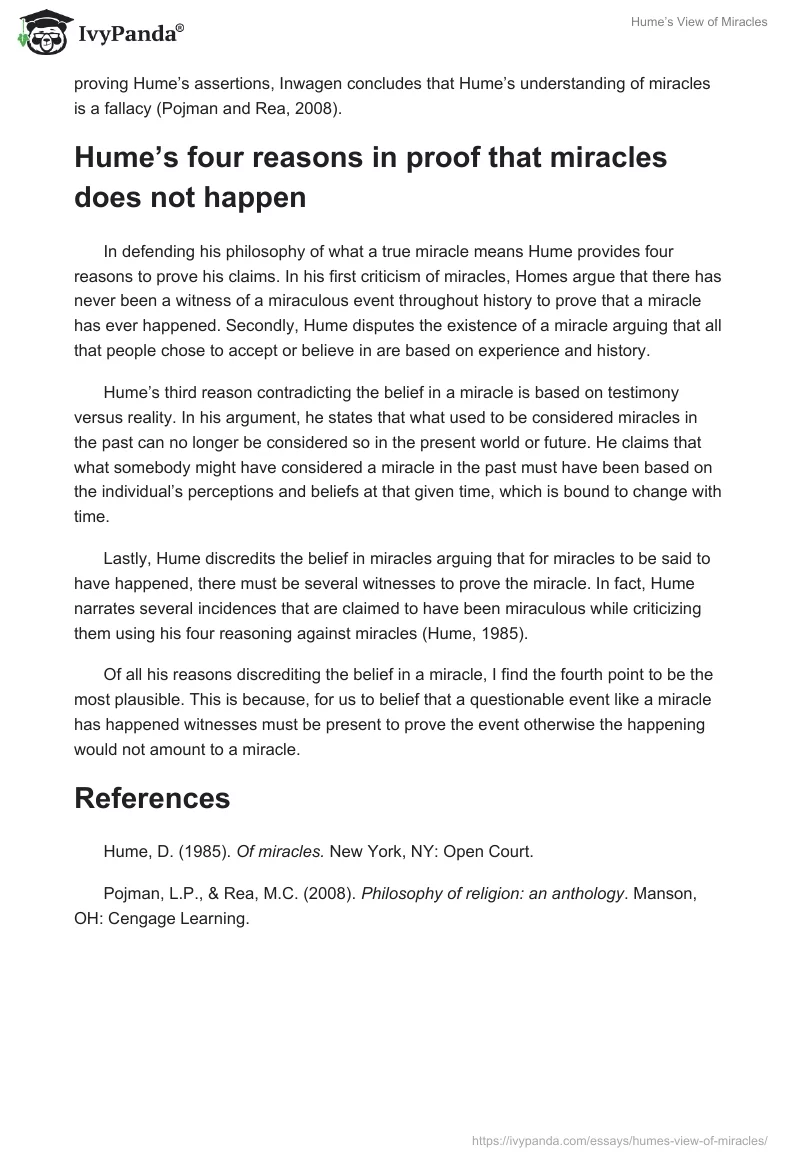 IvyPanda®

Hume's View of Miracles

proving Hume's assertions, Inwagen concludes that Hume's understanding of miracles is a fallacy (Pojman and Rea, 2008).

Hume's four reasons in proof that miracles does not happen

In defending his philosophy of what a true miracle means Hume provides four reasons to prove his claims. In his first criticism of miracles, Homes argue that there has never been a witness of a miraculous event throughout history to prove that a miracle has ever happened. Secondly, Hume disputes the existence of a miracle arguing that all that people chose to accept or believe in are based on experience and history.

Hume's third reason contradicting the belief in a miracle is based on testimony versus reality. In his argument, he states that what used to be considered miracles in the past can no longer be considered so in the present world or future. He claims that what somebody might have considered a miracle in the past must have been based on the individual's perceptions and beliefs at that given time, which is bound to change with time.

Lastly, Hume discredits the belief in miracles arguing that for miracles to be said to have happened, there must be several witnesses to prove the miracle. In fact, Hume narrates several incidences that are claimed to have been miraculous while criticizing them using his four reasoning against miracles (Hume, 1985).

Of all his reasons discrediting the belief in a miracle, I find the fourth point to be the most plausible. This is because, for us to belief that a questionable event like a miracle has happened witnesses must be present to prove the event otherwise the happening would not amount to a miracle.

References

Hume, D. (1985). Of miracles. New York, NY: Open Court.

Pojman, L.P., & Rea, M.C. (2008). Philosophy of religion: an anthology. Manson, OH: Cengage Learning.

https://ivypanda.com/essays/humes-view-of-miracles/